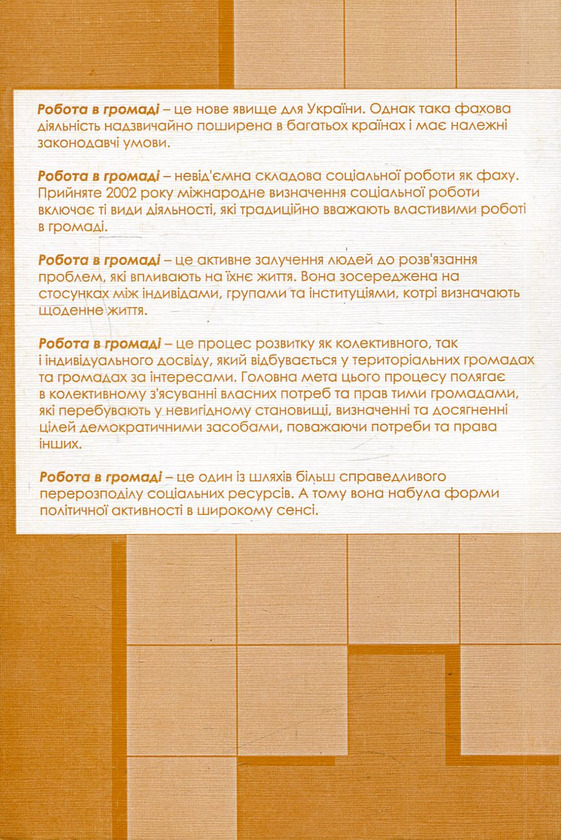 Робота в громаді – це нове явище для України. Однак така фахова діяльність надзвичайно поширена в багатьох країнах і має належні законодавчі умови.

Робота в громаді – невід'ємна складова соціальної роботи як фаху. Прийняте 2002 року міжнародне визначення соціальної роботи включає ті види діяльності, які традиційно вважають властивими роботі в громаді.

Робота в громаді – це активне залучення людей до розв'язання проблем, які впливають на їхнє життя. Вона зосереджена на стосунках між індивідами, групами та інституціями, котрі визначають щоденне життя.

Робота в громаді – це процес розвитку як колективного, так і індивідуального досвіду, який відбувається у територіальних громадах та громадах за інтересами. Головна мета цього процесу полягає в колективному з'ясуванні власних потреб та прав тими громадами, які перебувають у невигідному становищі, визначенні та досягненні цілей демократичними засобами, поважаючи потреби та права інших.

Робота в громаді – це один із шляхів більш справедливого перерозподілу соціальних ресурсів. А тому вона набула форми політичної активності в широкому сенсі.